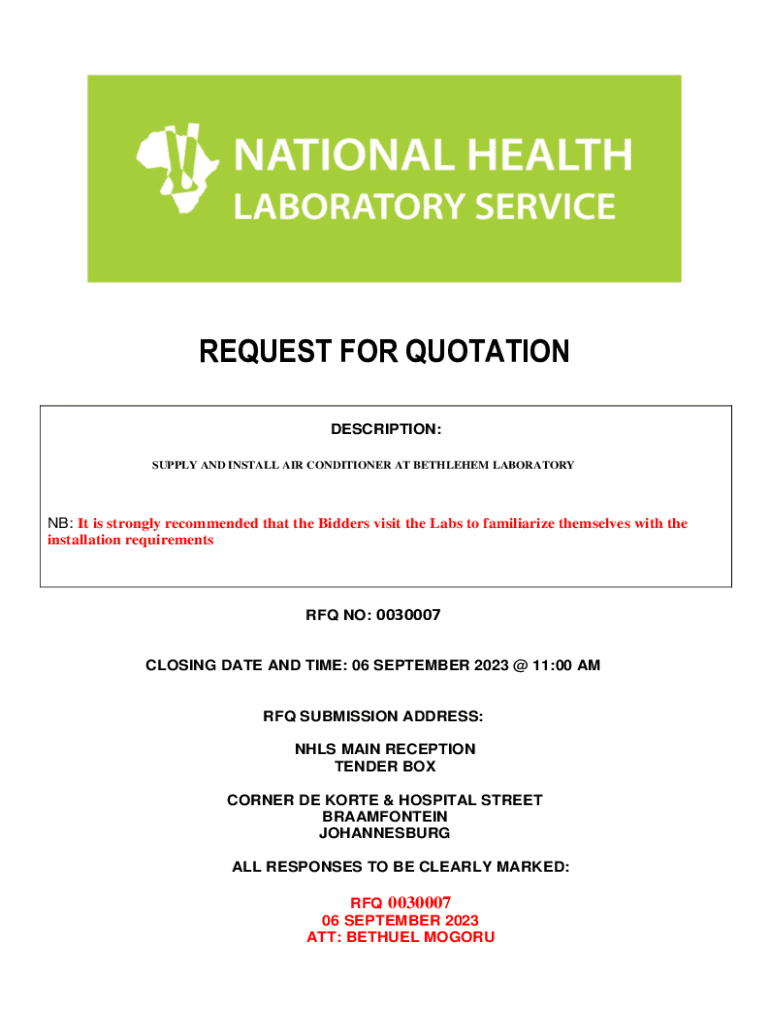 NATIONAL HEALTH
LABORATORY SERVICE

REQUEST FOR QUOTATION

DESCRIPTION:

SUPPLY AND INSTALL AIR CONDITIONER AT BETHLEHEM LABORATORY

NB: It is strongly recommended that the Bidders visit the Labs to familiarize themselves with the installation requirements

RFQ NO: 0030007

CLOSING DATE AND TIME: 06 SEPTEMBER 2023 @ 11:00 AM

RFQ SUBMISSION ADDRESS:

NHLS MAIN RECEPTION
TENDER BOX

CORNER DE KORTE & HOSPITAL STREET
BRAAMFONTEIN
JOHANNESBURG

ALL RESPONSES TO BE CLEARLY MARKED:

RFQ 0030007
06 SEPTEMBER 2023
ATT: BETHUEL MOGORU